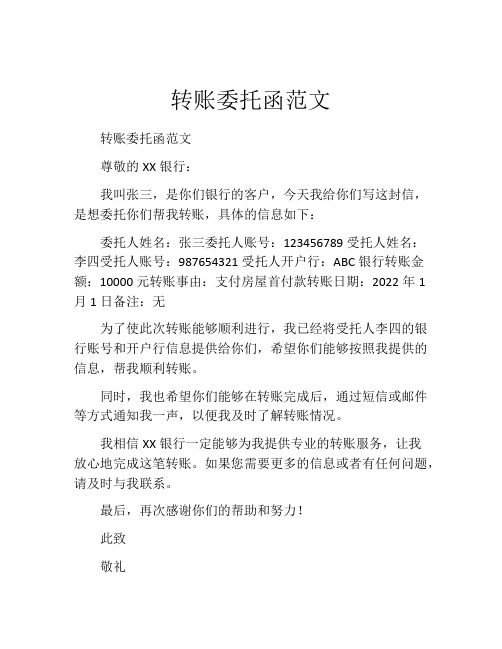 转账委托函范文

转账委托函范文

尊敬的 XX 银行：

我叫张三，是你们银行的客户，今天我给你们写这封信，是想委托你们帮我转账，具体的信息如下：

委托人姓名：张三委托人账号：123456789 受托人姓名：李四受托人账号：987654321 受托人开户行：ABC 银行转账金额：10000 元转账事由：支付房屋首付款转账日期：2022 年 1 月 1 日备注：无

为了使此次转账能够顺利进行，我已经将受托人李四的银行账号和开户行信息提供给你们，希望你们能够按照我提供的信息，帮我顺利转账。

同时，我也希望你们能够在转账完成后，通过短信或邮件等方式通知我一声，以便我及时了解转账情况。

我相信 XX 银行一定能够为我提供专业的转账服务，让我放心地完成这笔转账。如果您需要更多的信息或者有任何问题，请及时与我联系。

最后，再次感谢你们的帮助和努力！

此致

敬礼